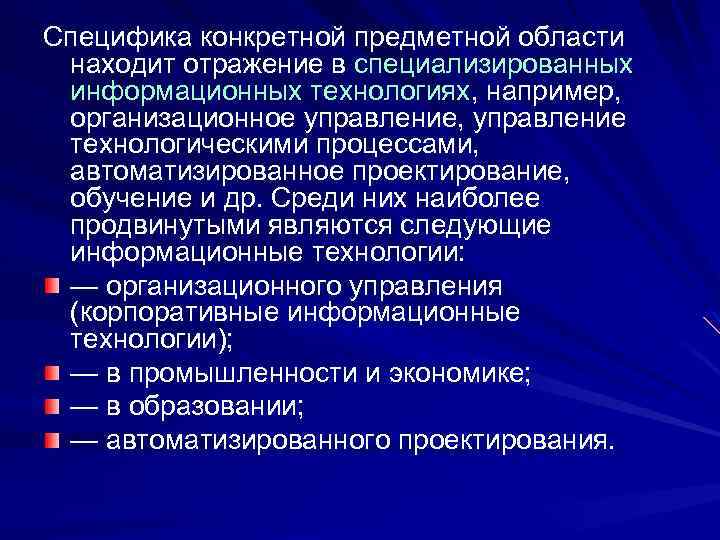 Специфика конкретной предметной области находит отражение в специализированных информационных технологиях, например, организационное управление, управление технологическими процессами, автоматизированное проектирование, обучение и др. Среди них наиболее продвинутыми являются следующие информационные технологии:

— организационного управления (корпоративные информационные технологии);

— в промышленности и экономике;

— в образовании;

— автоматизированного проектирования.